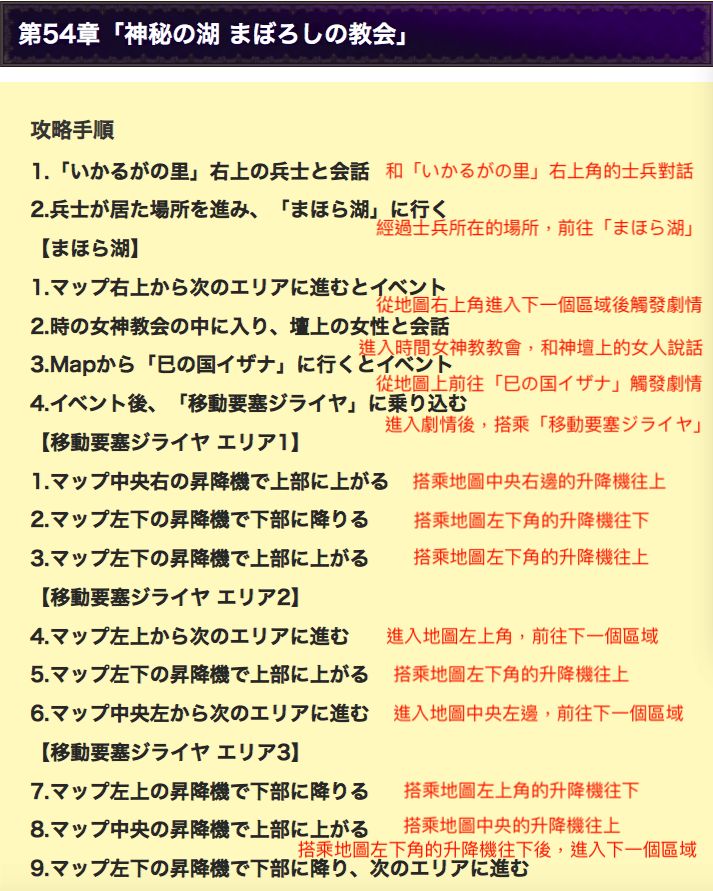 第54章「神秘の湖 まぼろしの教会」

攻略手順

1.「いかるがの里」右上の兵士と会話 和「いかるがの里」右上角的士兵對話

2.兵士が居た場所を進み、「まほら湖」に行く 經過士兵所在的場所，前往「まほら湖」

【まほら湖】

1.マップ右上から次のエリアに進むとイベント 從地圖右上角進入下一個區域後觸發劇情

2.時の女神教会の中に入り、壇上の女性と会話 進入時間女神教教會，和神壇上的女人說話

3.Mapから「巳の国イザナ」に行くとイベント 從地圖上前往「巳の国イザナ」觸發劇情

4.イベント後、「移動要塞ジライヤ」に乗り込む 進入劇情後，搭乘「移動要塞ジライヤ」

【移動要塞ジライヤ エリア1】

1.マップ中央右の昇降機で上部に上がる 搭乘地圖中央右邊的升降機往上

2.マップ左下の昇降機で下部に降りる 搭乘地圖左下角的升降機往下

3.マップ左下の昇降機で上部に上がる 搭乘地圖左下角的升降機往上

【移動要塞ジライヤ エリア2】

4.マップ左上から次のエリアに進む 進入地圖左上角，前往下一個區域

5.マップ左下の昇降機で上部に上がる 搭乘地圖左下角的升降機往上

6.マップ中央左から次のエリアに進む 進入地圖中央左邊，前往下一個區域

【移動要塞ジライヤ エリア3】

7.マップ左上の昇降機で下部に降りる 搭乘地圖左上角的升降機往下

8.マップ中央の昇降機で上部に上がる 搭乘地圖中央的升降機往上

9.マップ左下の昇降機で下部に降り、次のエリアに進む 搭乘地圖左下角的升降機往下後，進入下一個區域